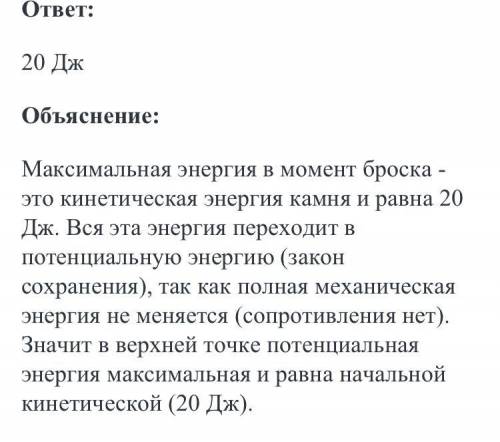 Ответ:

20 Дж

Объяснение:

Максимальная энергия в момент броска - это кинетическая энергия камня и равна 20 Дж. Вся эта энергия переходит в потенциальную энергию (закон сохранения), так как полная механическая энергия не меняется (сопротивления нет). Значит в верхней точке потенциальная энергия максимальная и равна начальной кинетической (20 Дж).